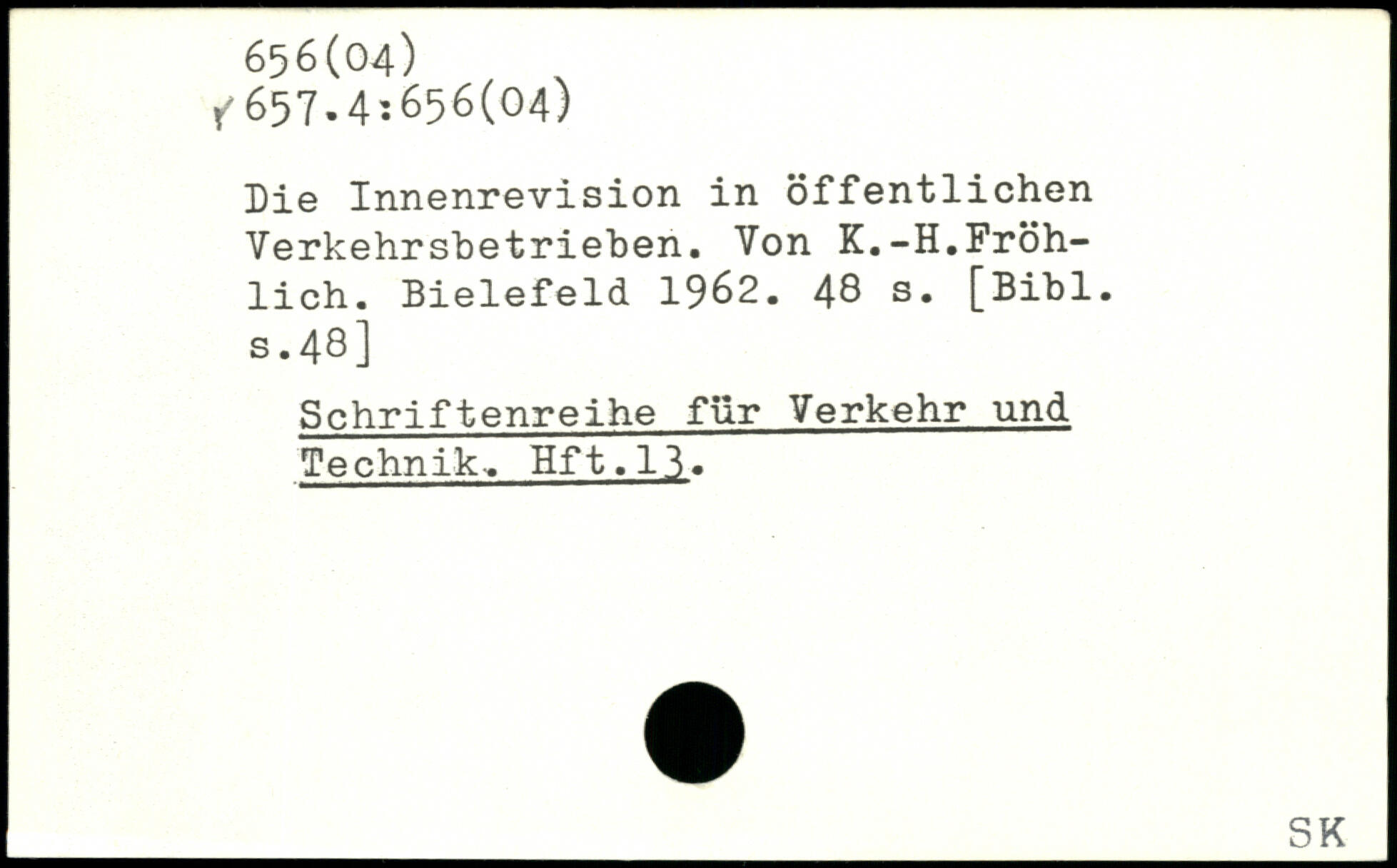 656(04)
657.4:656(04)

Die Innenrevision in öffentlichen Verkehrsbetrieben. Von K.-H.Fröhlich. Bielefeld 1962. 48 s. [Bibl. s.48]

Schriftenreihe für Verkehr und Technik. Hft.13.

SK